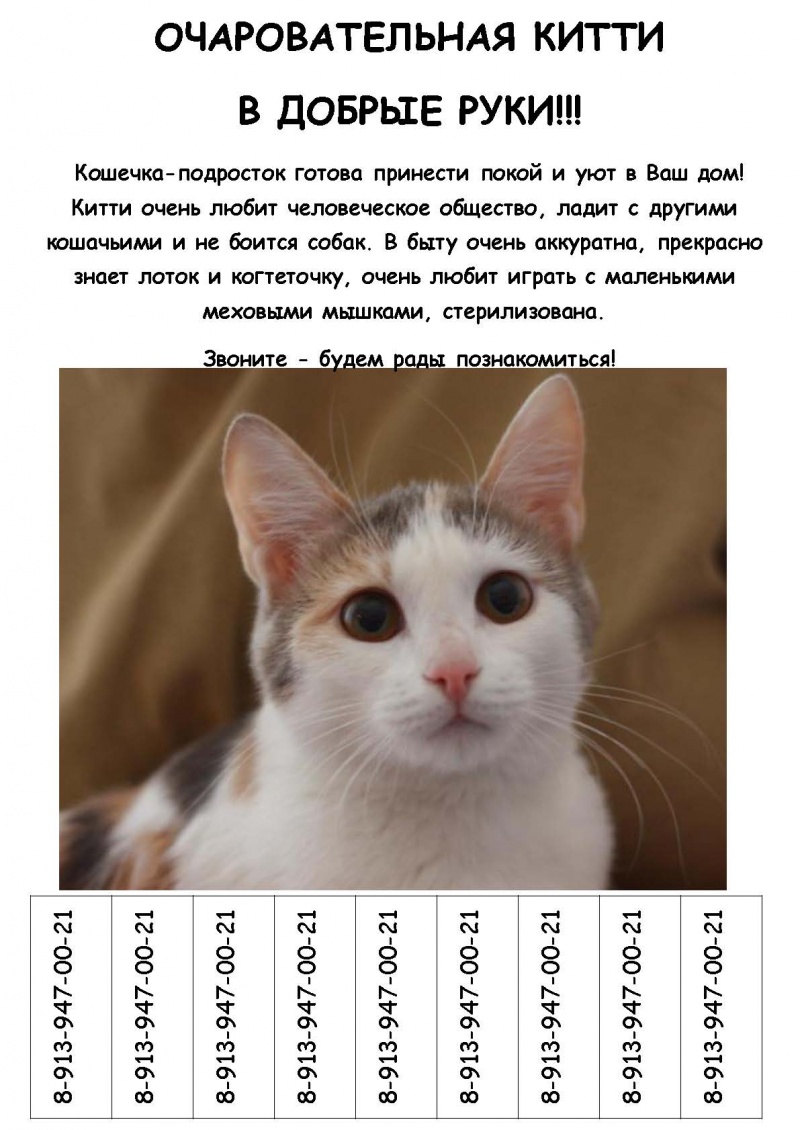 ОЧАРОВАТЕЛЬНАЯ КИТТИ

В ДОБРЫЕ РУКИ!!!

Кошечка-подросток готова принести покой и уют в Ваш дом! Китти очень любит человеческое общество, ладит с другими кошачьими и не боится собак. В быту очень аккуратна, прекрасно знает лоток и когтеточку, очень любит играть с маленькими меховыми мышками, стерилизована.

Звоните - будем рады познакомиться!

8-913-947-00-21

8-913-947-00-21

8-913-947-00-21

8-913-947-00-21

8-913-947-00-21

8-913-947-00-21

8-913-947-00-21

8-913-947-00-21

8-913-947-00-21